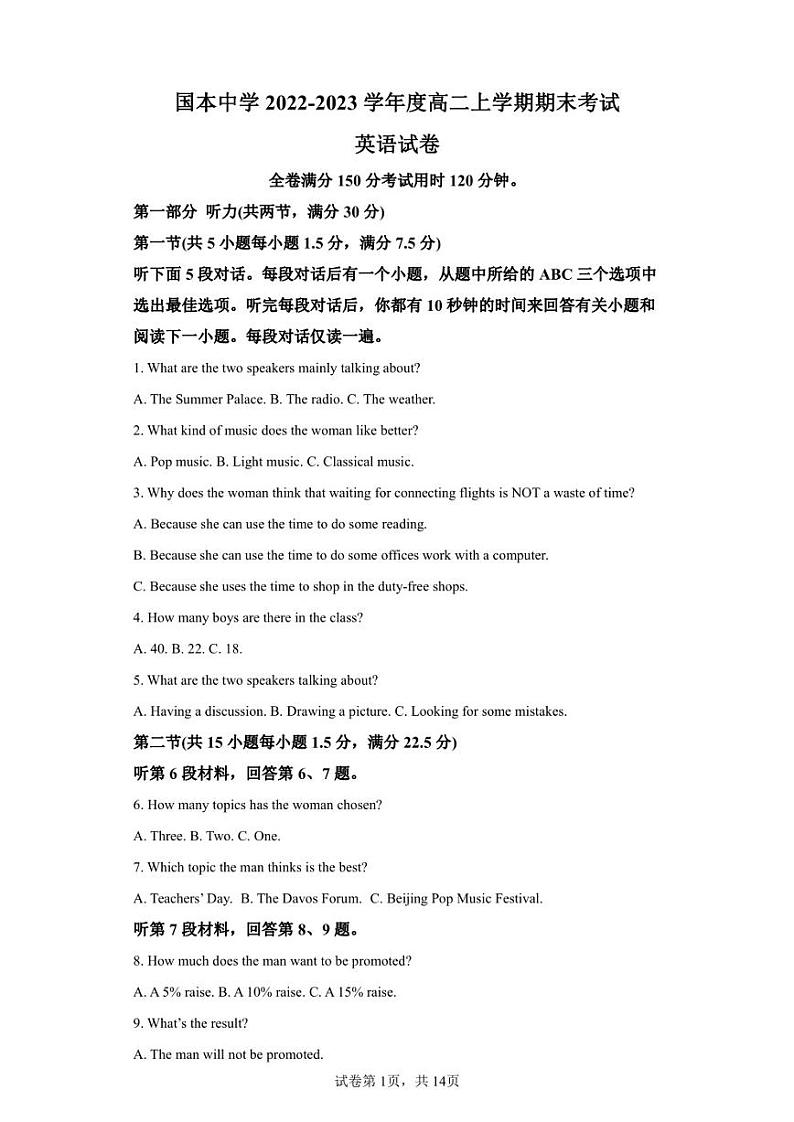 国本中学 2022-2023 学年度高二上学期期末考试

英语试卷

全卷满分 150 分考试用时 120 分钟。

第一部分 听力(共两节，满分 30 分)

第一节(共 5 小题每小题 1.5 分，满分 7.5 分)

听下面 5 段对话。每段对话后有一个小题，从题中所给的 ABC 三个选项中选出最佳选项。听完每段对话后，你都有 10 秒钟的时间来回答有关小题和阅读下一小题。每段对话仅读一遍。

1. What are the two speakers mainly talking about?

A. The Summer Palace. B. The radio. C. The weather.

2. What kind of music does the woman like better?

A. Pop music. B. Light music. C. Classical music.

3. Why does the woman think that waiting for connecting flights is NOT a waste of time?

A. Because she can use the time to do some reading.

B. Because she can use the time to do some offices work with a computer.

C. Because she uses the time to shop in the duty-free shops.

4. How many boys are there in the class?

A. 40. B. 22. C. 18.

5. What are the two speakers talking about?

A. Having a discussion. B. Drawing a picture. C. Looking for some mistakes.

第二节(共 15 小题每小题 1.5 分，满分 22.5 分)

听第 6 段材料，回答第 6、7 题。

6. How many topics has the woman chosen?

A. Three. B. Two. C. One.

7. Which topic the man thinks is the best?

A. Teachers' Day. B. The Davos Forum. C. Beijing Pop Music Festival.

听第 7 段材料，回答第 8、9 题。

8. How much does the man want to be promoted?

A. A 5% raise. B. A 10% raise. C. A 15% raise.

9. What's the result?

A. The man will not be promoted.

试卷第 1页，共 14页